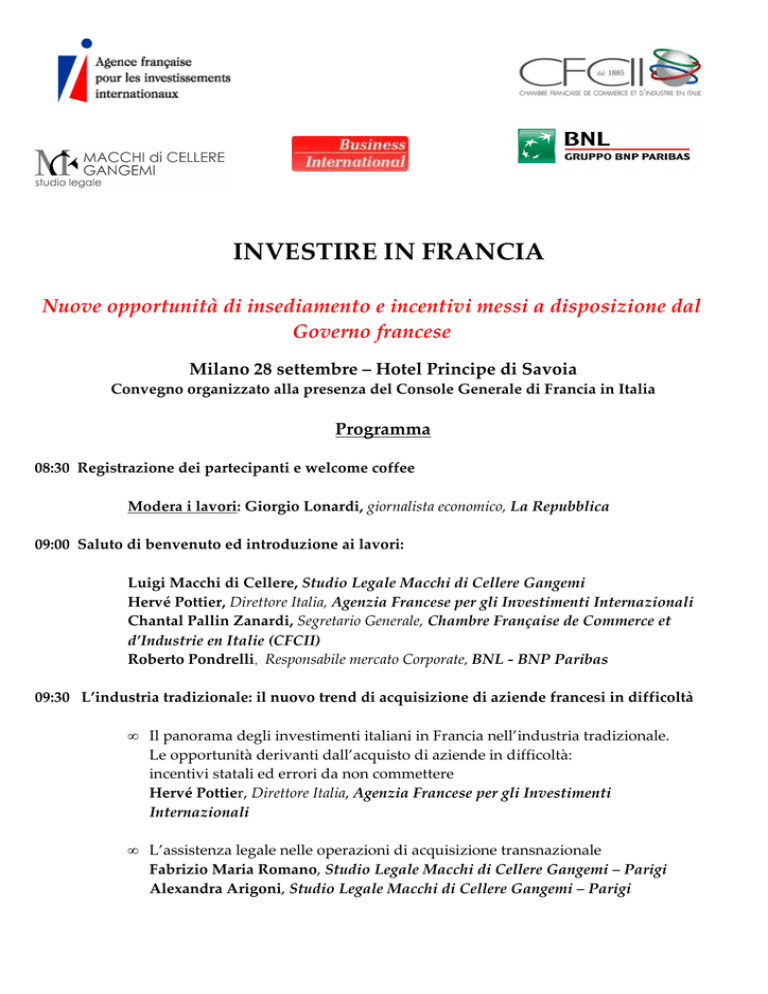 Agence française pour les investissements internationaux

CFCII dal 1885
CHAMBRE FRANCAISE DE COMMERCE ET D'INDUSTRIE EN ITALIE

MACCHI di CELLERE GANGEMI
studio legale

Business International

BNL
GRUPPO BNP PARIBAS

INVESTIRE IN FRANCIA

Nuove opportunità di insediamento e incentivi messi a disposizione dal Governo francese

Milano 28 settembre – Hotel Principe di Savoia

Convegno organizzato alla presenza del Console Generale di Francia in Italia

Programma

08:30 Registrazione dei partecipanti e welcome coffee

Modera i lavori: Giorgio Lonardi, giornalista economico, La Repubblica

09:00 Saluto di benvenuto ed introduzione ai lavori:

Luigi Macchi di Cellere, Studio Legale Macchi di Cellere Gangemi
Hervé Pottier, Direttore Italia, Agenzia Francese per gli Investimenti Internazionali
Chantal Pallin Zanardi, Segretario Generale, Chambre Française de Commerce et d'Industrie en Italie (CFCII)
Roberto Pondrelli, Responsabile mercato Corporate, BNL - BNP Paribas

09:30 L'industria tradizionale: il nuovo trend di acquisizione di aziende francesi in difficoltà

∞ Il panorama degli investimenti italiani in Francia nell'industria tradizionale. Le opportunità derivanti dall'acquisto di aziende in difficoltà: incentivi statali ed errori da non commettere
Hervé Pottier, Direttore Italia, Agenzia Francese per gli Investimenti Internazionali

∞ L'assistenza legale nelle operazioni di acquisizione transnazionale
Fabrizio Maria Romano, Studio Legale Macchi di Cellere Gangemi – Parigi
Alexandra Arigoni, Studio Legale Macchi di Cellere Gangemi – Parigi